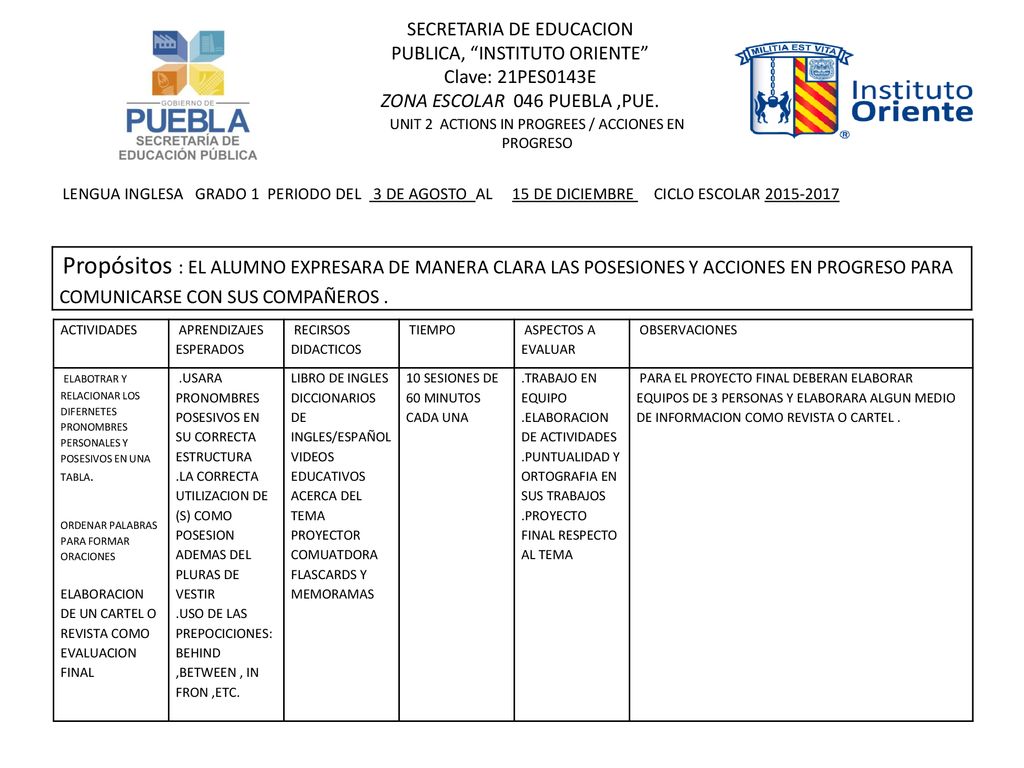 GOBIERNO DE
PUEBLA
SECRETARÍA DE
EDUCACIÓN PÚBLICA

SECRETARIA DE EDUCACION
PUBLICA, “INSTITUTO ORIENTE”
Clave: 21PES0143E
ZONA ESCOLAR 046 PUEBLA ,PUE.
UNIT 2 ACTIONS IN PROGREES / ACCIONES EN PROGRESO

MILITIA EST VITA
Instituto Oriente ®

LENGUA INGLESA GRADO 1 PERIODO DEL 3 DE AGOSTO AL 15 DE DICIEMBRE CICLO ESCOLAR 2015-2017

Propósitos : EL ALUMNO EXPRESARA DE MANERA CLARA LAS POSESIONES Y ACCIONES EN PROGRESO PARA COMUNICARSE CON SUS COMPAÑEROS .

| ACTIVIDADES | APRENDIZAJES ESPERADOS | RECIRSOS DIDACTICOS | TIEMPO | ASPECTOS A EVALUAR | OBSERVACIONES |
|---|---|---|---|---|---|
| ELABOTRAR Y RELACIONAR LOS DIFERNETES PRONOMBRES PERSONALES Y POSESIVOS EN UNA TABLA. ORDENAR PALABRAS PARA FORMAR ORACIONES ELABORACION DE UN CARTEL O REVISTA COMO EVALUACION FINAL | .USARA PRONOMBRES POSESIVOS EN SU CORRECTA ESTRUCTURA .LA CORRECTA UTILIZACION DE (S) COMO POSESION ADEMAS DEL PLURAS DE VESTIR .USO DE LAS PREPOCICIONES: BEHIND ,BETWEEN , IN FRON ,ETC. | LIBRO DE INGLES DICCIONARIOS DE INGLES/ESPAÑOL VIDEOS EDUCATIVOS ACERCA DEL TEMA PROYECTOR COMUATDORA FLASCARDS Y MEMORAMAS | 10 SESIONES DE 60 MINUTOS CADA UNA | .TRABAJO EN EQUIPO .ELABORACION DE ACTIVIDADES .PUNTUALIDAD Y ORTOGRAFIA EN SUS TRABAJOS .PROYECTO FINAL RESPECTO AL TEMA | PARA EL PROYECTO FINAL DEBERAN ELABORAR EQUIPOS DE 3 PERSONAS Y ELABORARA ALGUN MEDIO DE INFORMACION COMO REVISTA O CARTEL . |